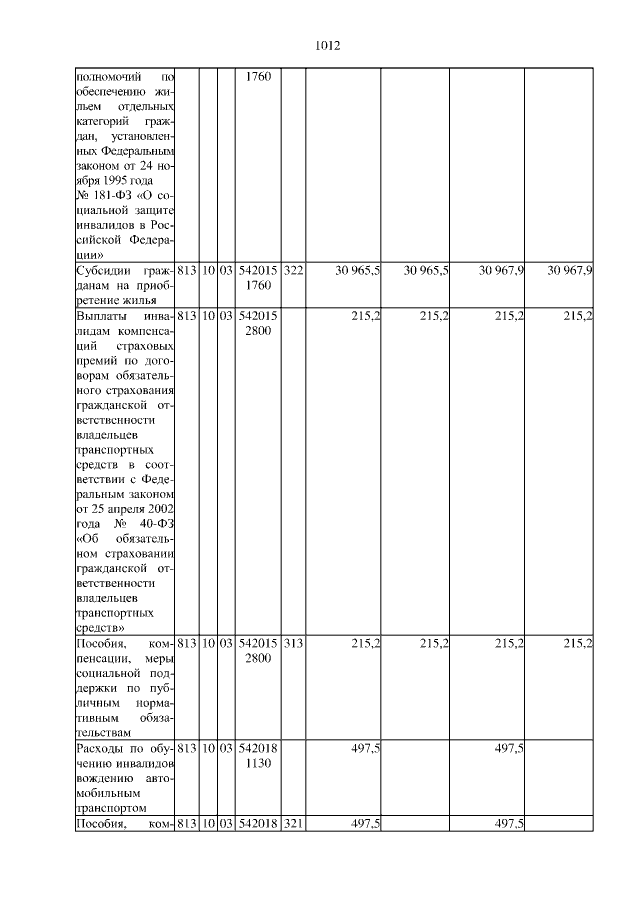 1012

| полномочий по обеспечению жильем отдельных категорий граждан, установленных Федеральным законом от 24 ноября 1995 года № 181-ФЗ «О социальной защите инвалидов в Российской Федерации» | | | | 1760 | | | | | |
|---|---|---|---|---|---|---|---|---|---|
| Субсидии гражданам на приобретение жилья | 813 | 10 | 03 | 542015 1760 | 322 | 30 965,5 | 30 965,5 | 30 967,9 | 30 967,9 |
| Выплаты инвалидам компенсаций страховых премий по договорам обязательного страхования гражданской ответственности владельцев транспортных средств в соответствии с Федеральным законом от 25 апреля 2002 года № 40-ФЗ «Об обязательном страховании гражданской ответственности владельцев транспортных средств» | 813 | 10 | 03 | 542015 2800 | | 215,2 | 215,2 | 215,2 | 215,2 |
| Пособия, компенсации, меры социальной поддержки по публичным нормативным обязательствам | 813 | 10 | 03 | 542015 2800 | 313 | 215,2 | 215,2 | 215,2 | 215,2 |
| Расходы по обучению инвалидов вождению автомобильным транспортом | 813 | 10 | 03 | 542018 1130 | | 497,5 | | 497,5 | |
| Пособия, ком- | 813 | 10 | 03 | 542018 | 321 | 497,5 | | 497,5 | |